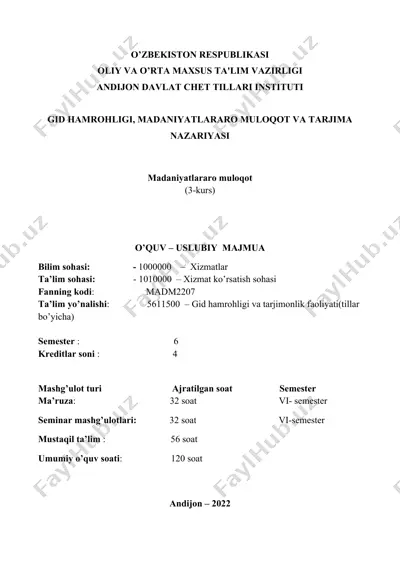 O'ZBEKISTON RESPUBLIKASI
OLIY VA O'RTA MAXSUS TA'LIM VAZIRLIGI
ANDIJON DAVLAT CHET TILLARI INSTITUTI

GID HAMROHLIGI, MADANIYATLARARO MULOQOT VA TARJIMA NAZARIYASI

Madaniyatlararo muloqot
(3-kurs)

O'QUV – USLUBIY MAJMUA

Bilim sohasi: - 1000000 – Xizmatlar
Ta'lim sohasi: - 1010000 – Xizmat ko'rsatish sohasi
Fanning kodi: MADM2207
Ta'lim yo'nalishi: 5611500 – Gid hamrohligi va tarjimonlik faoliyati(tillar bo'yicha)

Semester : 6
Kreditlar soni : 4

| Mashg'ulot turi | Ajratilgan soat | Semester |
|---|---|---|
| Ma'ruza: | 32 soat | VI- semester |
| Seminar mashg'ulotlari: | 32 soat | VI-semester |
| Mustaqil ta'lim : | 56 soat | |
| Umumiy o'quv soati: | 120 soat | |

Andijon – 2022

FaylHub.uz